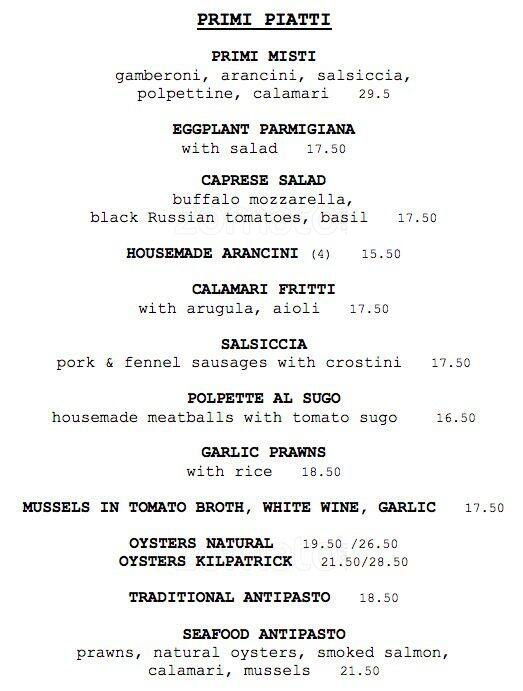 PRIMI PIATTI

PRIMI MISTI
gamberoni, arancini, salsiccia, polpettine, calamari 29.5

EGGPLANT PARMIGIANA
with salad 17.50

CAPRESE SALAD
buffalo mozzarella, black Russian tomatoes, basil 17.50

HOUSEMADE ARANCINI (4) 15.50

CALAMARI FRITTI
with arugula, aioli 17.50

SALSICCIA
pork & fennel sausages with crostini 17.50

POLPETTE AL SUGO
housemade meatballs with tomato sugo 16.50

GARLIC PRAWNS
with rice 18.50

MUSSELS IN TOMATO BROTH, WHITE WINE, GARLIC 17.50

OYSTERS NATURAL 19.50 /26.50
OYSTERS KILPATRICK 21.50/28.50

TRADITIONAL ANTIPASTO 18.50

SEAFOOD ANTIPASTO
prawns, natural oysters, smoked salmon, calamari, mussels 21.50